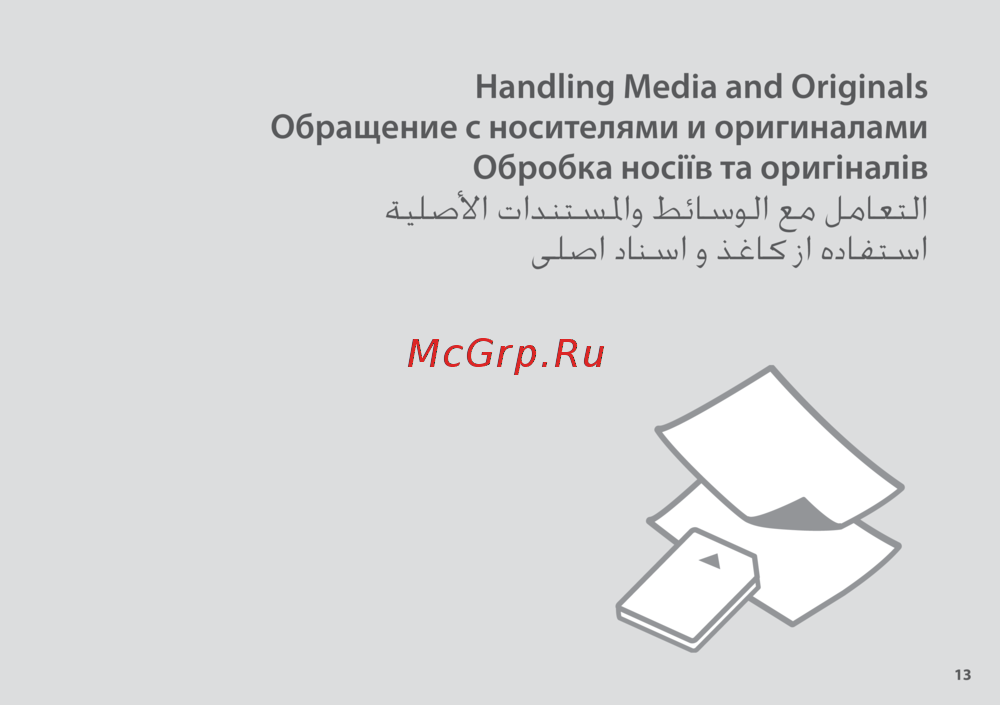 Handling Media and Originals
Обращение с носителями и оригиналами
Обробка носіїв та оригіналів
التعامل مع الوسائط والمستندات الأصلية
استفاده از کاغذ و اسناد اصلی

13

McGrp.Ru